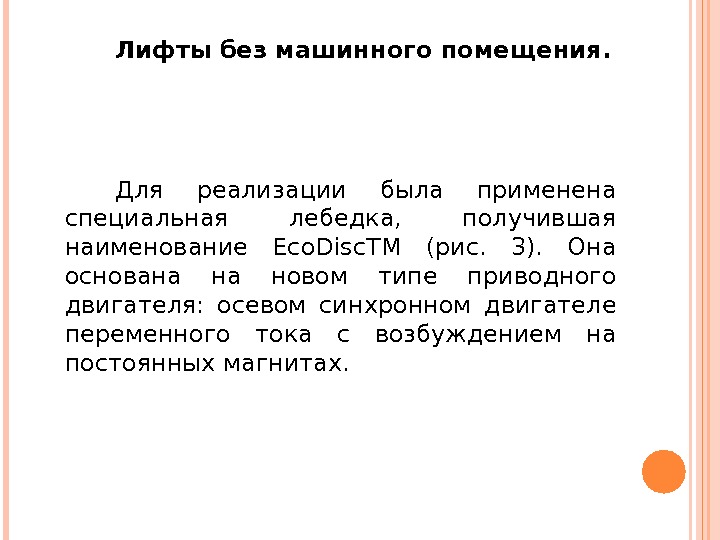 Лифты без машинного помещения.

Для реализации была применена специальная лебедка, получившая наименование EcoDiscTM (рис. 3). Она основана на новом типе приводного двигателя: осевом синхронном двигателе переменного тока с возбуждением на постоянных магнитах.